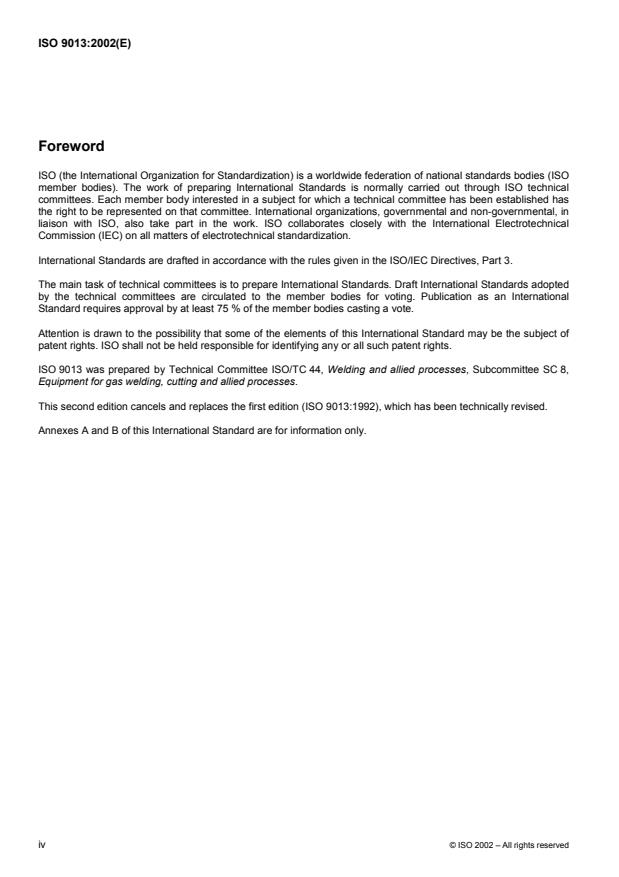 ISO 9013:2002(E)

Foreword

ISO (the International Organization for Standardization) is a worldwide federation of national standards bodies (ISO member bodies). The work of preparing International Standards is normally carried out through ISO technical committees. Each member body interested in a subject for which a technical committee has been established has the right to be represented on that committee. International organizations, governmental and non-governmental, in liaison with ISO, also take part in the work. ISO collaborates closely with the International Electrotechnical Commission (IEC) on all matters of electrotechnical standardization.

International Standards are drafted in accordance with the rules given in the ISO/IEC Directives, Part 3.

The main task of technical committees is to prepare International Standards. Draft International Standards adopted by the technical committees are circulated to the member bodies for voting. Publication as an International Standard requires approval by at least 75 % of the member bodies casting a vote.

Attention is drawn to the possibility that some of the elements of this International Standard may be the subject of patent rights. ISO shall not be held responsible for identifying any or all such patent rights.

ISO 9013 was prepared by Technical Committee ISO/TC 44, Welding and allied processes, Subcommittee SC 8, Equipment for gas welding, cutting and allied processes.

This second edition cancels and replaces the first edition (ISO 9013:1992), which has been technically revised.

Annexes A and B of this International Standard are for information only.

iv

© ISO 2002 – All rights reserved